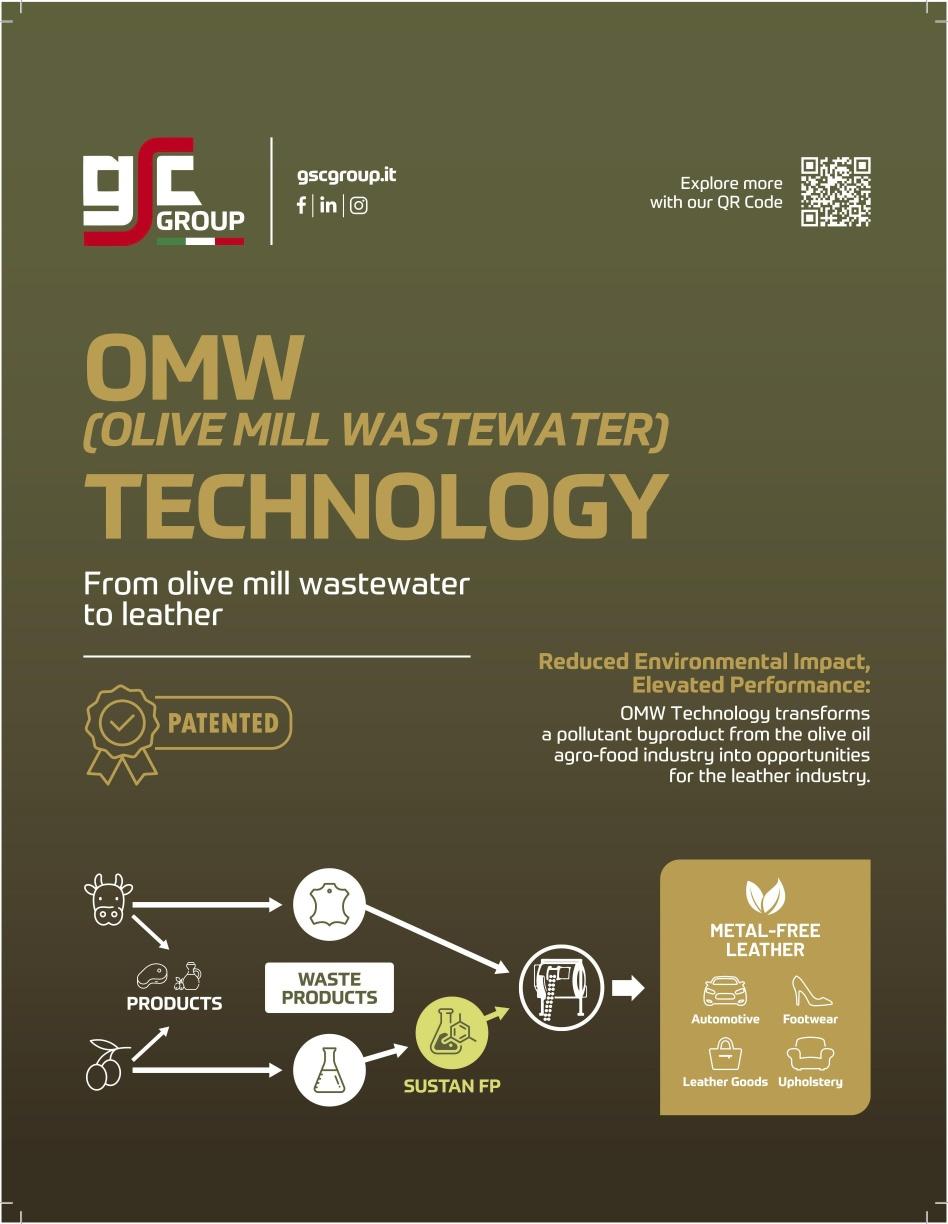 gsc GROUP

gscgroup.it
f | in |

Explore more with our QR Code

OMW
(OLIVE MILL WASTEWATER)
TECHNOLOGY

From olive mill wastewater to leather

PATENTED

Reduced Environmental Impact, Elevated Performance:
OMW Technology transforms a pollutant byproduct from the olive oil agro-food industry into opportunities for the leather industry.

PRODUCTS

WASTE PRODUCTS

SUSTAN FP

METAL-FREE LEATHER

Automotive
Footwear
Leather Goods
Upholstery